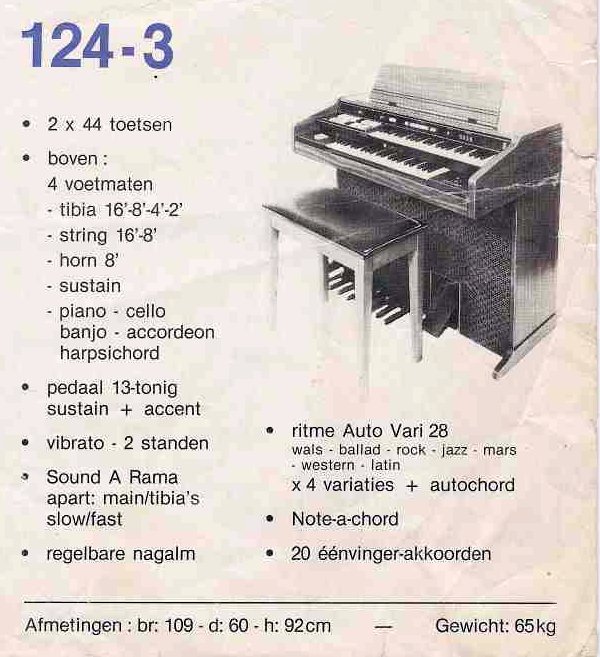 124-3

• 2 x 44 toetsen

• boven :
4 voetmaten
- tibia 16'-8'-4'-2'
- string 16'-8'
- horn 8'
- sustain
- piano - cello banjo - accordeon harpsichord

• pedaal 13-tonig sustain + accent

• vibrato - 2 standen

• Sound A Rama apart: main/tibia's slow/fast

• regelbare nagalm

• ritme Auto Vari 28
wals - ballad - rock - jazz - mars - western - latin
x 4 variaties + autochord

• Note-a-chord

• 20 éénvinger-akkoorden

Afmetingen : br: 109 - d: 60 - h: 92cm — Gewicht: 65kg